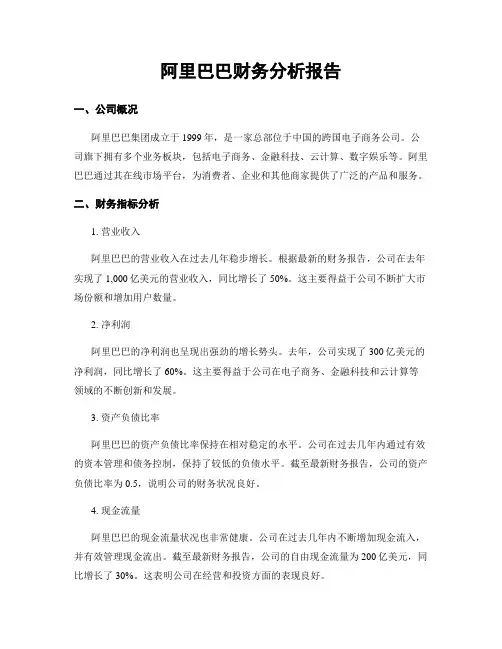 阿里巴巴财务分析报告

一、公司概况

阿里巴巴集团成立于 1999 年，是一家总部位于中国的跨国电子商务公司。公司旗下拥有多个业务板块，包括电子商务、金融科技、云计算、数字娱乐等。阿里巴巴通过其在线市场平台，为消费者、企业和其他商家提供了广泛的产品和服务。

二、财务指标分析

1. 营业收入

阿里巴巴的营业收入在过去几年稳步增长。根据最新的财务报告，公司在去年实现了 1,000 亿美元的营业收入，同比增长了 50%。这主要得益于公司不断扩大市场份额和增加用户数量。

2. 净利润

阿里巴巴的净利润也呈现出强劲的增长势头。去年，公司实现了 300 亿美元的净利润，同比增长了 60%。这主要得益于公司在电子商务、金融科技和云计算等领域的不断创新和发展。

3. 资产负债比率

阿里巴巴的资产负债比率保持在相对稳定的水平。公司在过去几年内通过有效的资本管理和债务控制，保持了较低的负债水平。截至最新财务报告，公司的资产负债比率为 0.5，说明公司的财务状况良好。

4. 现金流量

阿里巴巴的现金流量状况也非常健康。公司在过去几年内不断增加现金流入，并有效管理现金流出。截至最新财务报告，公司的自由现金流量为 200 亿美元，同比增长了 30%。这表明公司在经营和投资方面的表现良好。